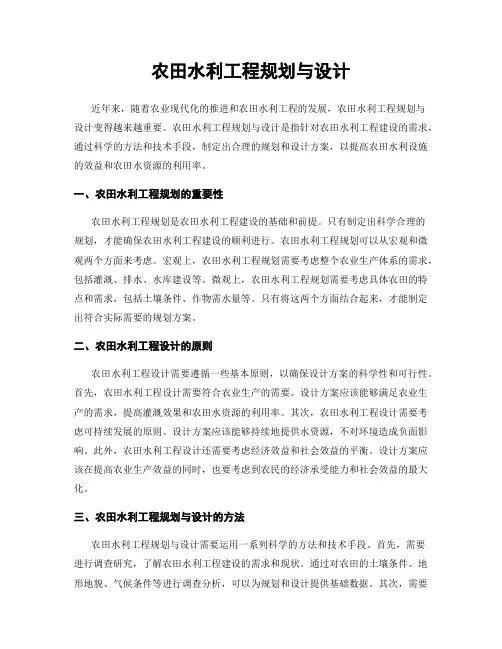 农田水利工程规划与设计

近年来，随着农业现代化的推进和农田水利工程的发展，农田水利工程规划与设计变得越来越重要。农田水利工程规划与设计是指针对农田水利工程建设的需求，通过科学的方法和技术手段，制定出合理的规划和设计方案，以提高农田水利设施的效益和农田水资源的利用率。

一、农田水利工程规划的重要性

农田水利工程规划是农田水利工程建设的基础和前提。只有制定出科学合理的规划，才能确保农田水利工程建设的顺利进行。农田水利工程规划可以从宏观和微观两个方面来考虑。宏观上，农田水利工程规划需要考虑整个农业生产体系的需求，包括灌溉、排水、水库建设等。微观上，农田水利工程规划需要考虑具体农田的特点和需求，包括土壤条件、作物需水量等。只有将这两个方面结合起来，才能制定出符合实际需要的规划方案。

二、农田水利工程设计的原则

农田水利工程设计需要遵循一些基本原则，以确保设计方案的科学性和可行性。首先，农田水利工程设计需要符合农业生产的需要。设计方案应该能够满足农业生产的需求，提高灌溉效果和农田水资源的利用率。其次，农田水利工程设计需要考虑可持续发展的原则。设计方案应该能够持续地提供水资源，不对环境造成负面影响。此外，农田水利工程设计还需要考虑经济效益和社会效益的平衡。设计方案应该在提高农业生产效益的同时，也要考虑到农民的经济承受能力和社会效益的最大化。

三、农田水利工程规划与设计的方法

农田水利工程规划与设计需要运用一系列科学的方法和技术手段。首先，需要进行调查研究，了解农田水利工程建设的需求和现状。通过对农田的土壤条件、地形地貌、气候条件等进行调查分析，可以为规划和设计提供基础数据。其次，需要